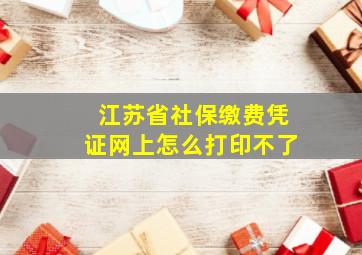 江苏省社保缴费凭证网上怎么打印不了